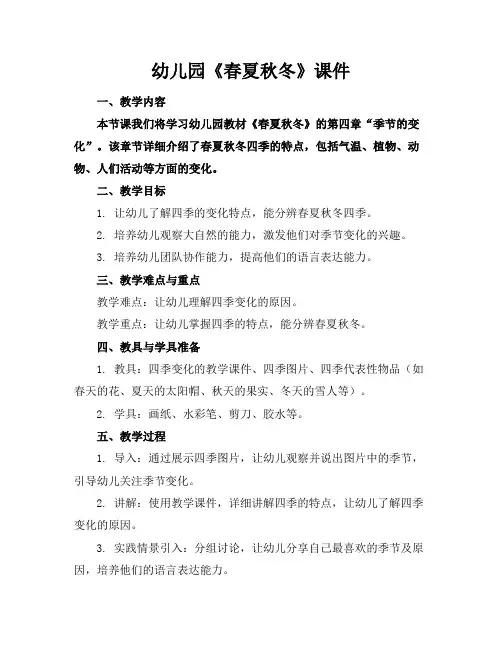 幼儿园《春夏秋冬》课件

一、教学内容

本节课我们将学习幼儿园教材《春夏秋冬》的第四章“季节的变化”。该章节详细介绍了春夏秋冬四季的特点，包括气温、植物、动物、人们活动等方面的变化。

二、教学目标

1. 让幼儿了解四季的变化特点，能分辨春夏秋冬四季。

2. 培养幼儿观察大自然的能力，激发他们对季节变化的兴趣。

3. 培养幼儿团队协作能力，提高他们的语言表达能力。

三、教学难点与重点

教学难点：让幼儿理解四季变化的原因。

教学重点：让幼儿掌握四季的特点，能分辨春夏秋冬。

四、教具与学具准备

1. 教具：四季变化的教学课件、四季图片、四季代表性物品（如春天的花、夏天的太阳帽、秋天的果实、冬天的雪人等）。

2. 学具：画纸、水彩笔、剪刀、胶水等。

五、教学过程

1. 导入：通过展示四季图片，让幼儿观察并说出图片中的季节，引导幼儿关注季节变化。

2. 讲解：使用教学课件，详细讲解四季的特点，让幼儿了解四季变化的原因。

3. 实践情景引入：分组讨论，让幼儿分享自己最喜欢的季节及原因，培养他们的语言表达能力。